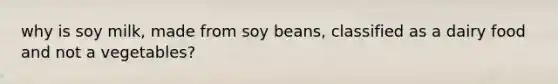 why is soy milk, made from soy beans, classified as a dairy food and not a vegetables?